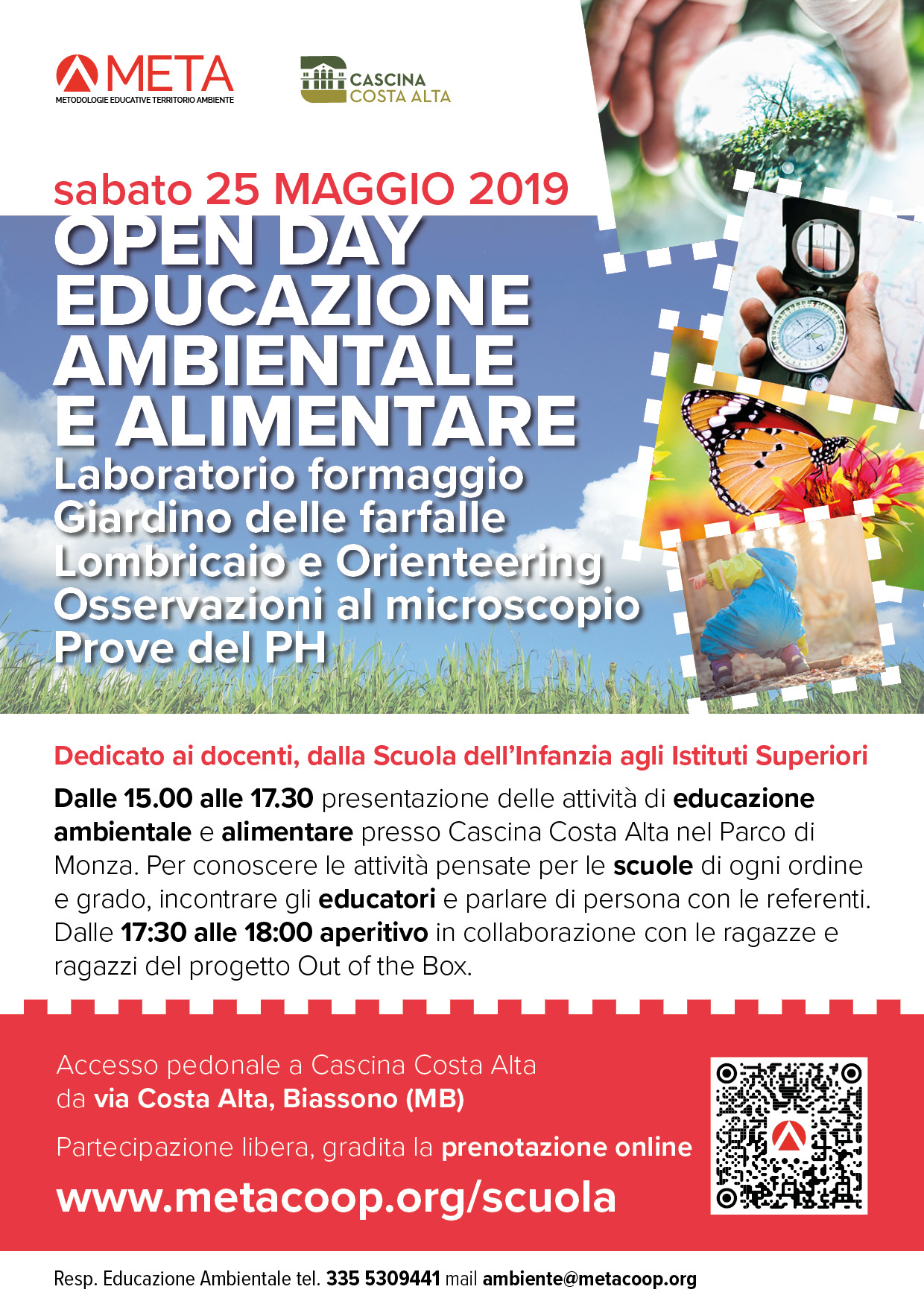 META
METODOLOGIE EDUCATIVE TERRITORIO AMBIENTE

CASCINA COSTA ALTA

sabato 25 MAGGIO 2019

OPEN DAY EDUCAZIONE AMBIENTALE E ALIMENTARE

Laboratorio formaggio
Giardino delle farfalle
Lombricaio e Orienteering
Osservazioni al microscopio
Prove del PH

Dedicato ai docenti, dalla Scuola dell'Infanzia agli Istituti Superiori

Dalle 15.00 alle 17.30 presentazione delle attività di educazione ambientale e alimentare presso Cascina Costa Alta nel Parco di Monza. Per conoscere le attività pensate per le scuole di ogni ordine e grado, incontrare gli educatori e parlare di persona con le referenti. Dalle 17:30 alle 18:00 aperitivo in collaborazione con le ragazze e ragazzi del progetto Out of the Box.

Accesso pedonale a Cascina Costa Alta da via Costa Alta, Biassono (MB)

Partecipazione libera, gradita la prenotazione online

www.metacoop.org/scuola

Resp. Educazione Ambientale tel. 335 5309441 mail ambiente@metacoop.org